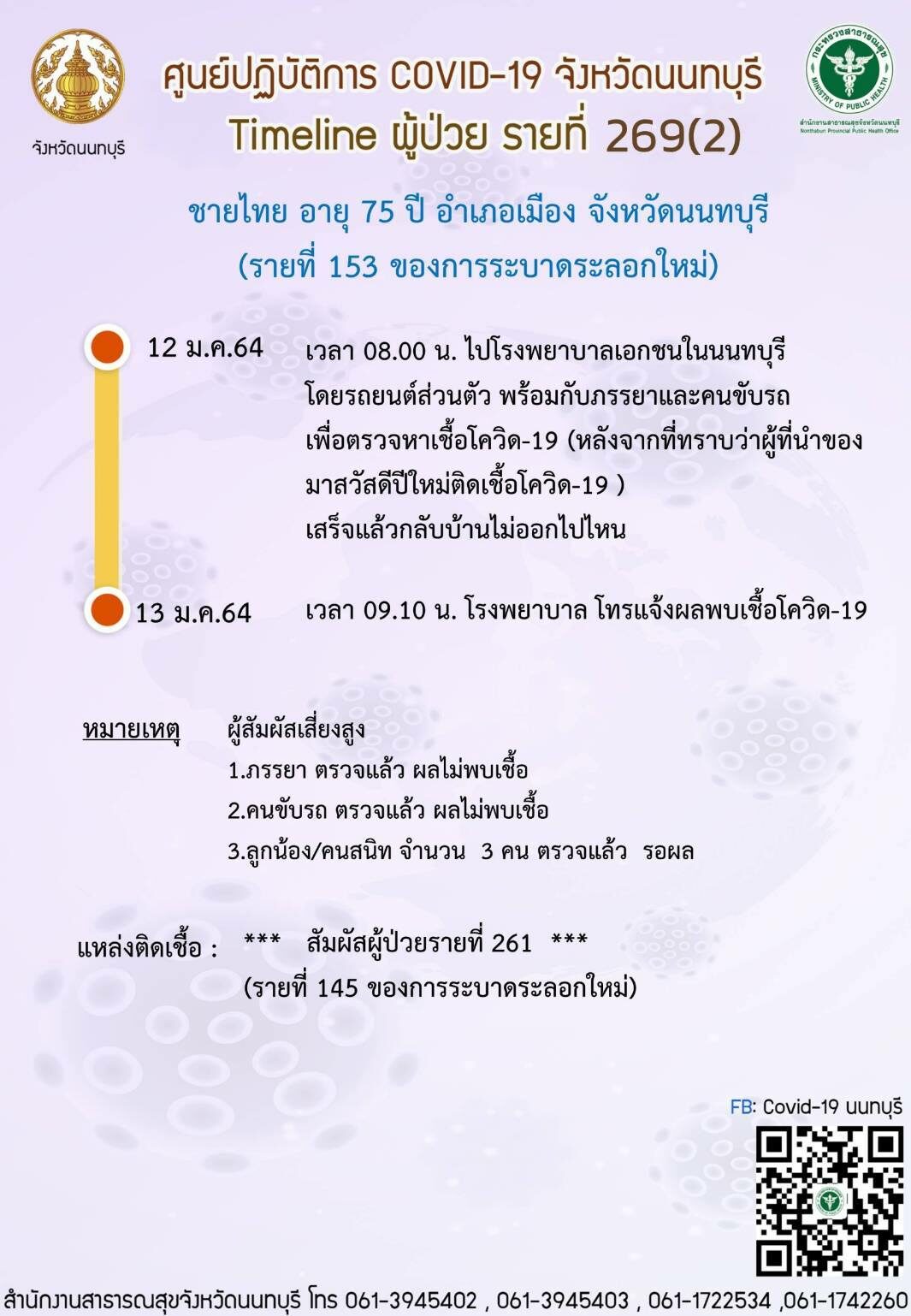 จังหวัดนนทบุรี

ศูนย์ปฏิบัติการ COVID-19 จังหวัดนนทบุรี
Timeline ผู้ป่วย รายที่ 269(2)

กระทรวงสาธารณสุข
MINISTRY OF PUBLIC HEALTH
สำนักงานสาธารณสุขจังหวัดนนทบุรี
Nonthaburi Provincial Public Health Office

ชายไทย อายุ 75 ปี อำเภอเมือง จังหวัดนนทบุรี
(รายที่ 153 ของการระบาดระลอกใหม่)

12 ม.ค.64 เวลา 08.00 น. ไปโรงพยาบาลเอกชนในนนทบุรี โดยรถยนต์ส่วนตัว พร้อมกับภรรยาและคนขับรถ เพื่อตรวจหาเชื้อโควิด-19 (หลังจากที่ทราบว่าผู้ที่นำของมาสวัสดีปีใหม่ติดเชื้อโควิด-19 ) เสร็จแล้วกลับบ้านไม่ออกไปไหน

13 ม.ค.64 เวลา 09.10 น. โรงพยาบาล โทรแจ้งผลพบเชื้อโควิด-19

หมายเหตุ ผู้สัมผัสเสี่ยงสูง
1.ภรรยา ตรวจแล้ว ผลไม่พบเชื้อ
2.คนขับรถ ตรวจแล้ว ผลไม่พบเชื้อ
3.ลูกน้อง/คนสนิท จำนวน 3 คน ตรวจแล้ว รอผล

แหล่งติดเชื้อ : *** สัมผัสผู้ป่วยรายที่ 261 ***
(รายที่ 145 ของการระบาดระลอกใหม่)

FB: Covid-19 นนทบุรี

สำนักงานสาธารณสุขจังหวัดนนทบุรี โทร 061-3945402 , 061-3945403 , 061-1722534 ,061-1742260